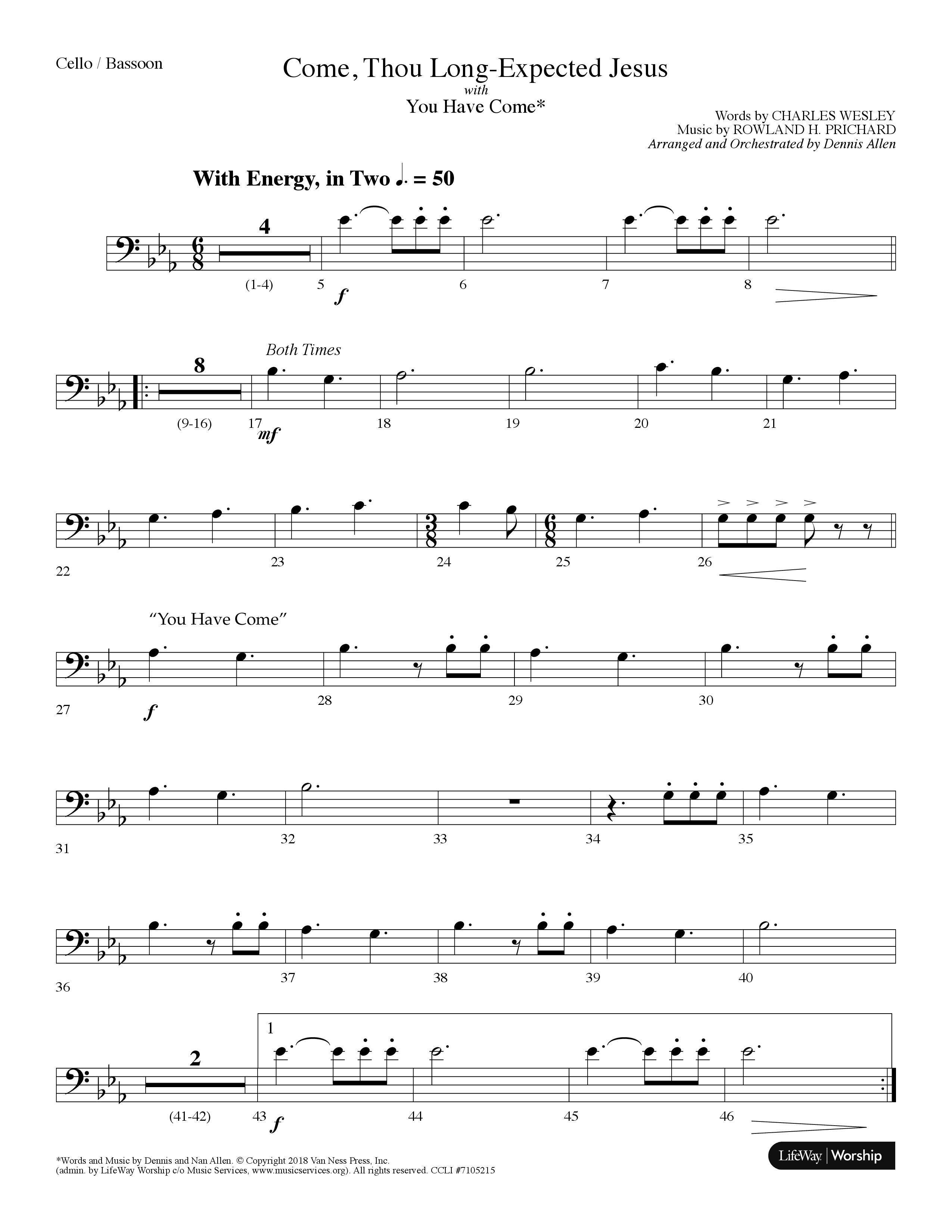 Cello / Bassoon

Come, Thou Long-Expected Jesus
with
You Have Come*

Words by CHARLES WESLEY
Music by ROWLAND H. PRICHARD
Arranged and Orchestrated by Dennis Allen

With Energy, in Two ♩. = 50

4
(1-4) 5 f 6 7 8

8
Both Times
(9-16) 17 mf 18 19 20 21

22 23 24 25 26

"You Have Come"
27 f 28 29 30

31 32 33 34 35

36 37 38 39 40

2
1
(41-42) 43 f 44 45 46

*Words and Music by Dennis and Nan Allen. © Copyright 2018 Van Ness Press, Inc.
(admin. by LifeWay Worship c/o Music Services, www.musicservices.org). All rights reserved. CCLI #7105215

LifeWay | Worship